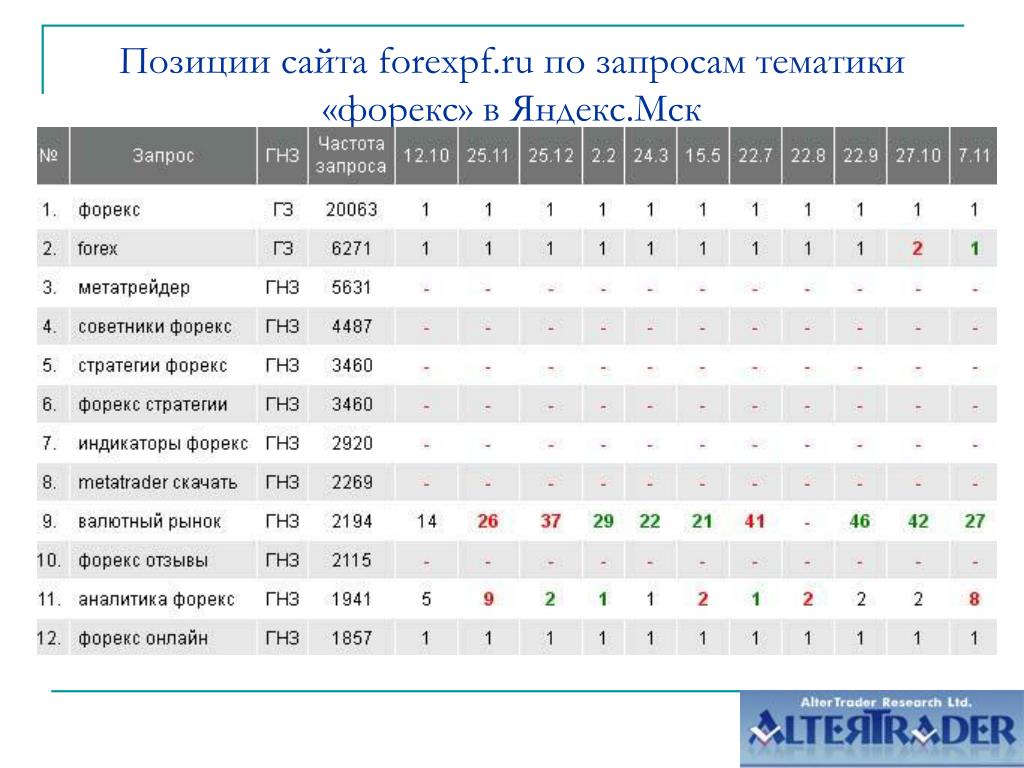 Позиции сайта forexpf.ru по запросам тематики «форекс» в Яндекс.Мск

| № | Запрос | ГНЗ | Частота запроса | 12.10 | 25.11 | 25.12 | 2.2 | 24.3 | 15.5 | 22.7 | 22.8 | 22.9 | 27.10 | 7.11 |
|---|---|---|---|---|---|---|---|---|---|---|---|---|---|---|
| 1. | форекс | ГЗ | 20063 | 1 | 1 | 1 | 1 | 1 | 1 | 1 | 1 | 1 | 1 | 1 |
| 2. | forex | ГЗ | 6271 | 1 | 1 | 1 | 1 | 1 | 1 | 1 | 1 | 1 | 2 | 1 |
| 3. | метатрейдер | ГНЗ | 5631 | - | - | - | - | - | - | - | - | - | - | - |
| 4. | советники форекс | ГНЗ | 4487 | - | - | - | - | - | - | - | - | - | - | - |
| 5. | стратегии форекс | ГНЗ | 3460 | - | - | - | - | - | - | - | - | - | - | - |
| 6. | форекс стратегии | ГНЗ | 3460 | - | - | - | - | - | - | - | - | - | - | - |
| 7. | индикаторы форекс | ГНЗ | 2920 | - | - | - | - | - | - | - | - | - | - | - |
| 8. | metatrader скачать | ГНЗ | 2269 | - | - | - | - | - | - | - | - | - | - | - |
| 9. | валютный рынок | ГНЗ | 2194 | 14 | 26 | 37 | 29 | 22 | 21 | 41 | - | 46 | 42 | 27 |
| 10. | форекс отзывы | ГНЗ | 2115 | - | - | - | - | - | - | - | - | - | - | - |
| 11. | аналитика форекс | ГНЗ | 1941 | 5 | 9 | 2 | 1 | 1 | 2 | 1 | 2 | 2 | 2 | 8 |
| 12. | форекс онлайн | ГНЗ | 1857 | 1 | 1 | 1 | 1 | 1 | 1 | 1 | 1 | 1 | 1 | 1 |

AlterTrader Research Ltd.
ALTERTRADER